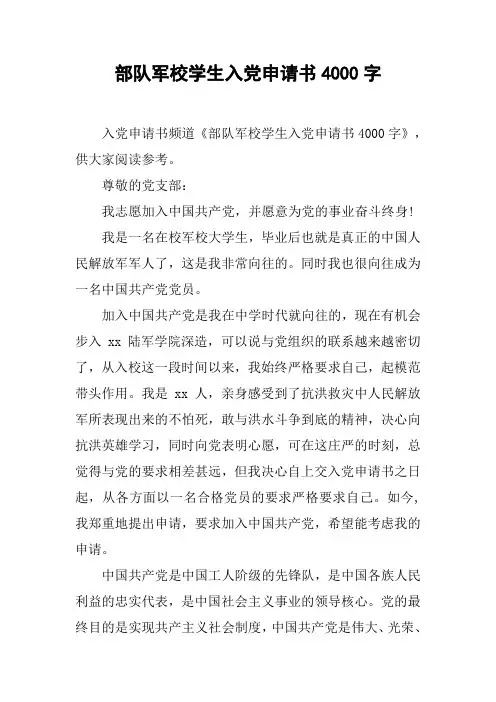 部队军校学生入党申请书 4000 字

入党申请书频道《部队军校学生入党申请书 4000 字》，供大家阅读参考。

尊敬的党支部：

我志愿加入中国共产党，并愿意为党的事业奋斗终身！

我是一名在校军校大学生，毕业后也就是真正的中国人民解放军军人了，这是我非常向往的。同时我也很向往成为一名中国共产党党员。

加入中国共产党是我在中学时代就向往的，现在有机会步入 xx 陆军学院深造，可以说与党组织的联系越来越密切了，从入校这一段时间以来，我始终严格要求自己，起模范带头作用。我是 xx 人，亲身感受到了抗洪救灾中人民解放军所表现出来的不怕死，敢与洪水斗争到底的精神，决心向抗洪英雄学习，同时向党表明心愿，可在这庄严的时刻，总觉得与党的要求相差甚远，但我决心自上交入党申请书之日起，从各方面以一名合格党员的要求严格要求自己。如今，我郑重地提出申请，要求加入中国共产党，希望能考虑我的申请。

中国共产党是中国工人阶级的先锋队，是中国各族人民利益的忠实代表，是中国社会主义事业的领导核心。党的最终目的是实现共产主义社会制度，中国共产党是伟大、光荣、